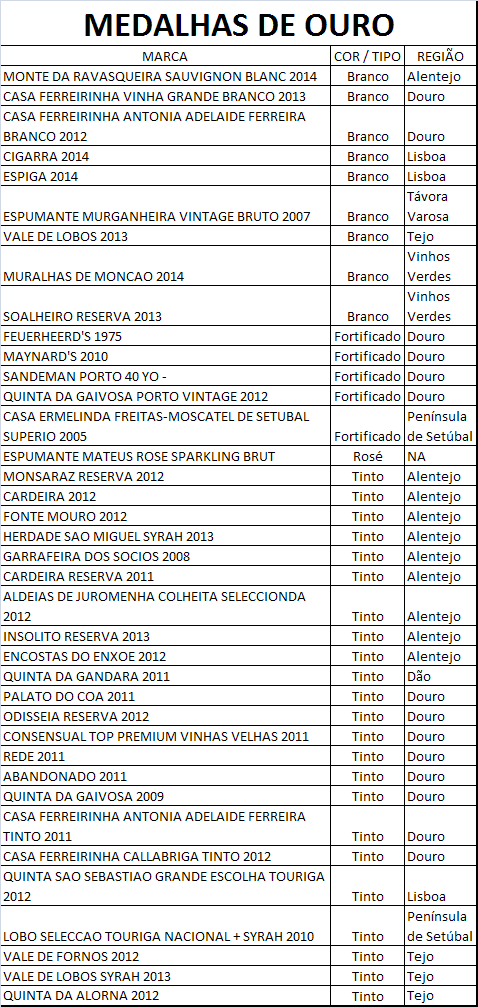 MEDALHAS DE OURO

| MARCA | COR / TIPO | REGIÃO |
|---|---|---|
| MONTE DA RAVASQUEIRA SAUVIGNON BLANC 2014 | Branco | Alentejo |
| CASA FERREIRINHA VINHA GRANDE BRANCO 2013 | Branco | Douro |
| CASA FERREIRINHA ANTONIA ADELAIDE FERREIRA BRANCO 2012 | Branco | Douro |
| CIGARRA 2014 | Branco | Lisboa |
| ESPIGA 2014 | Branco | Lisboa |
| ESPUMANTE MURGANHEIRA VINTAGE BRUTO 2007 | Branco | Távora Varosa |
| VALE DE LOBOS 2013 | Branco | Tejo |
| MURALHAS DE MONCAO 2014 | Branco | Vinhos Verdes |
| SOALHEIRO RESERVA 2013 | Branco | Vinhos Verdes |
| FEUERHEERD'S 1975 | Fortificado | Douro |
| MAYNARD'S 2010 | Fortificado | Douro |
| SANDEMAN PORTO 40 YO - | Fortificado | Douro |
| QUINTA DA GAIVOSA PORTO VINTAGE 2012 | Fortificado | Douro |
| CASA ERMELINDA FREITAS-MOSCATEL DE SETUBAL SUPERIO 2005 | Fortificado | Península de Setúbal |
| ESPUMANTE MATEUS ROSE SPARKLING BRUT | Rosé | NA |
| MONSARAZ RESERVA 2012 | Tinto | Alentejo |
| CARDEIRA 2012 | Tinto | Alentejo |
| FONTE MOURO 2012 | Tinto | Alentejo |
| HERDADE SAO MIGUEL SYRAH 2013 | Tinto | Alentejo |
| GARRAFEIRA DOS SOCIOS 2008 | Tinto | Alentejo |
| CARDEIRA RESERVA 2011 | Tinto | Alentejo |
| ALDEIAS DE JUROMENHA COLHEITA SELECCIONDA 2012 | Tinto | Alentejo |
| INSOLITO RESERVA 2013 | Tinto | Alentejo |
| ENCOSTAS DO ENXOE 2012 | Tinto | Alentejo |
| QUINTA DA GANDARA 2011 | Tinto | Dão |
| PALATO DO COA 2011 | Tinto | Douro |
| ODISSEIA RESERVA 2012 | Tinto | Douro |
| CONSENSUAL TOP PREMIUM VINHAS VELHAS 2011 | Tinto | Douro |
| REDE 2011 | Tinto | Douro |
| ABANDONADO 2011 | Tinto | Douro |
| QUINTA DA GAIVOSA 2009 | Tinto | Douro |
| CASA FERREIRINHA ANTONIA ADELAIDE FERREIRA TINTO 2011 | Tinto | Douro |
| CASA FERREIRINHA CALLABRIGA TINTO 2012 | Tinto | Douro |
| QUINTA SAO SEBASTIAO GRANDE ESCOLHA TOURIGA 2012 | Tinto | Lisboa |
| LOBO SELECCAO TOURIGA NACIONAL + SYRAH 2010 | Tinto | Península de Setúbal |
| VALE DE FORNOS 2012 | Tinto | Tejo |
| VALE DE LOBOS SYRAH 2013 | Tinto | Tejo |
| QUINTA DA ALORNA 2012 | Tinto | Tejo |